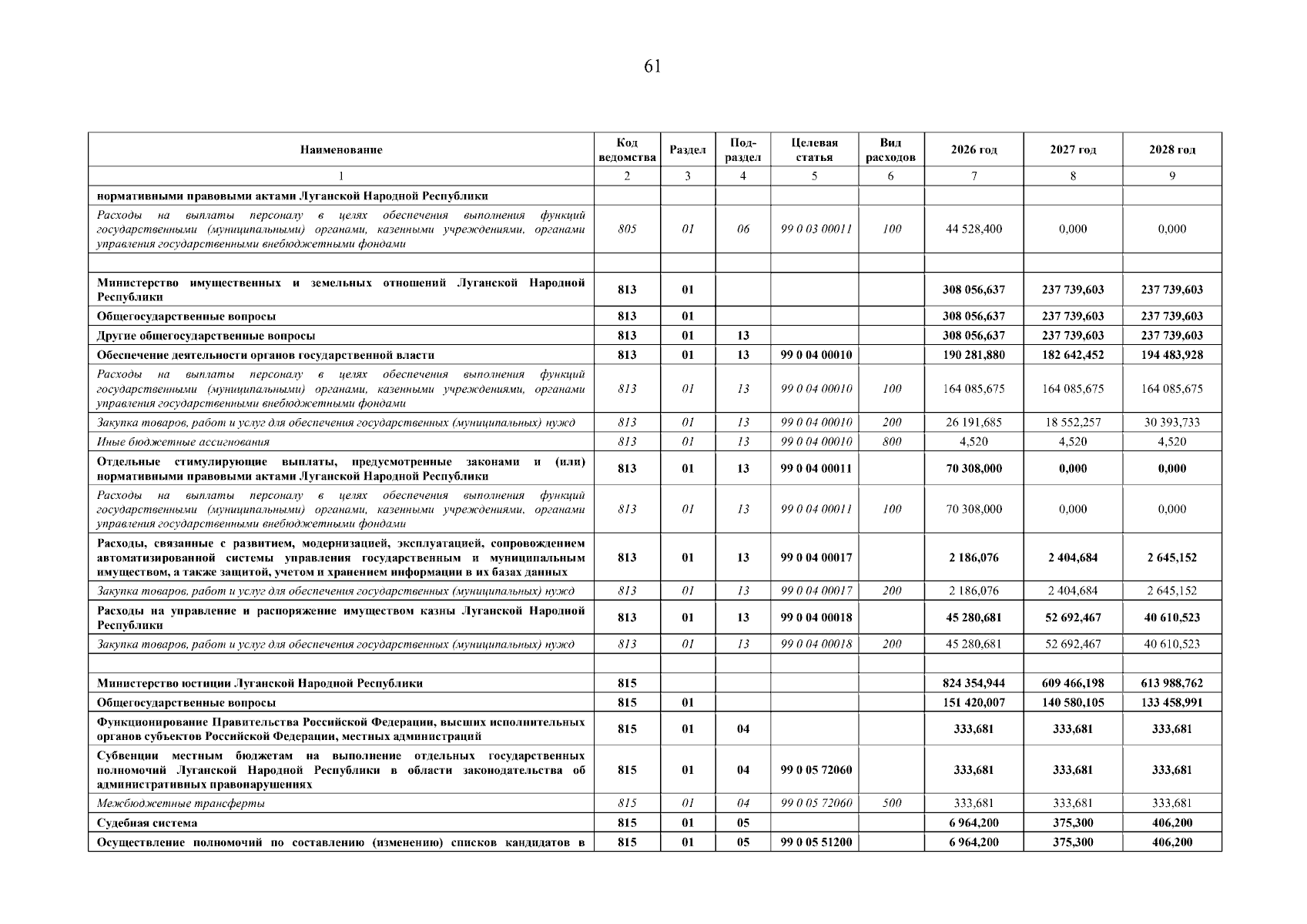 61

| Наименование | Код ведомства | Раздел | Под-раздел | Целевая статья | Вид расходов | 2026 год | 2027 год | 2028 год |
|---|---|---|---|---|---|---|---|---|
| 1 | 2 | 3 | 4 | 5 | 6 | 7 | 8 | 9 |
| нормативными правовыми актами Луганской Народной Республики | | | | | | | | |
| Расходы на выплаты персоналу в целях обеспечения выполнения функций государственными (муниципальными) органами, казенными учреждениями, органами управления государственными внебюджетными фондами | 805 | 01 | 06 | 99 0 03 00011 | 100 | 44 528,400 | 0,000 | 0,000 |
| | | | | | | | | |
| Министерство имущественных и земельных отношений Луганской Народной Республики | 813 | 01 | | | | 308 056,637 | 237 739,603 | 237 739,603 |
| Общегосударственные вопросы | 813 | 01 | | | | 308 056,637 | 237 739,603 | 237 739,603 |
| Другие общегосударственные вопросы | 813 | 01 | 13 | | | 308 056,637 | 237 739,603 | 237 739,603 |
| Обеспечение деятельности органов государственной власти | 813 | 01 | 13 | 99 0 04 00010 | | 190 281,880 | 182 642,452 | 194 483,928 |
| Расходы на выплаты персоналу в целях обеспечения выполнения функций государственными (муниципальными) органами, казенными учреждениями, органами управления государственными внебюджетными фондами | 813 | 01 | 13 | 99 0 04 00010 | 100 | 164 085,675 | 164 085,675 | 164 085,675 |
| Закупка товаров, работ и услуг для обеспечения государственных (муниципальных) нужд | 813 | 01 | 13 | 99 0 04 00010 | 200 | 26 191,685 | 18 552,257 | 30 393,733 |
| Иные бюджетные ассигнования | 813 | 01 | 13 | 99 0 04 00010 | 800 | 4,520 | 4,520 | 4,520 |
| Отдельные стимулирующие выплаты, предусмотренные законами и (или) нормативными правовыми актами Луганской Народной Республики | 813 | 01 | 13 | 99 0 04 00011 | | 70 308,000 | 0,000 | 0,000 |
| Расходы на выплаты персоналу в целях обеспечения выполнения функций государственными (муниципальными) органами, казенными учреждениями, органами управления государственными внебюджетными фондами | 813 | 01 | 13 | 99 0 04 00011 | 100 | 70 308,000 | 0,000 | 0,000 |
| Расходы, связанные с развитием, модернизацией, эксплуатацией, сопровождением автоматизированной системы управления государственным и муниципальным имуществом, а также защитой, учетом и хранением информации в их базах данных | 813 | 01 | 13 | 99 0 04 00017 | | 2 186,076 | 2 404,684 | 2 645,152 |
| Закупка товаров, работ и услуг для обеспечения государственных (муниципальных) нужд | 813 | 01 | 13 | 99 0 04 00017 | 200 | 2 186,076 | 2 404,684 | 2 645,152 |
| Расходы на управление и распоряжение имуществом казны Луганской Народной Республики | 813 | 01 | 13 | 99 0 04 00018 | | 45 280,681 | 52 692,467 | 40 610,523 |
| Закупка товаров, работ и услуг для обеспечения государственных (муниципальных) нужд | 813 | 01 | 13 | 99 0 04 00018 | 200 | 45 280,681 | 52 692,467 | 40 610,523 |
| | | | | | | | | |
| Министерство юстиции Луганской Народной Республики | 815 | | | | | 824 354,944 | 609 466,198 | 613 988,762 |
| Общегосударственные вопросы | 815 | 01 | | | | 151 420,007 | 140 580,105 | 133 458,991 |
| Функционирование Правительства Российской Федерации, высших исполнительных органов субъектов Российской Федерации, местных администраций | 815 | 01 | 04 | | | 333,681 | 333,681 | 333,681 |
| Субвенции местным бюджетам на выполнение отдельных государственных полномочий Луганской Народной Республики в области законодательства об административных правонарушениях | 815 | 01 | 04 | 99 0 05 72060 | | 333,681 | 333,681 | 333,681 |
| Межбюджетные трансферты | 815 | 01 | 04 | 99 0 05 72060 | 500 | 333,681 | 333,681 | 333,681 |
| Судебная система | 815 | 01 | 05 | | | 6 964,200 | 375,300 | 406,200 |
| Осуществление полномочий по составлению (изменению) списков кандидатов в | 815 | 01 | 05 | 99 0 05 51200 | | 6 964,200 | 375,300 | 406,200 |